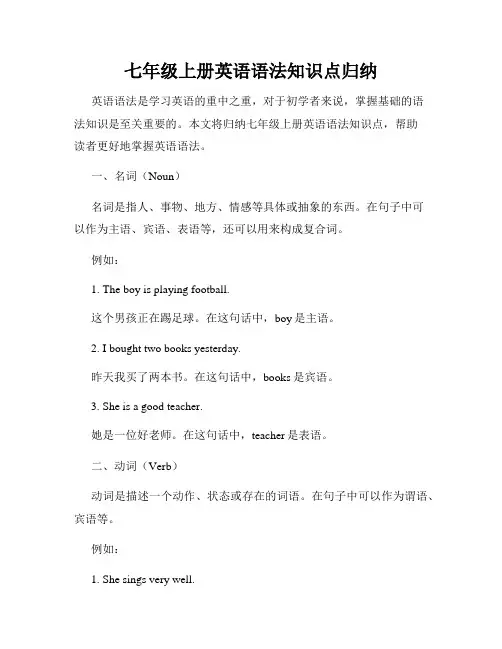 七年级上册英语语法知识点归纳

英语语法是学习英语的重中之重，对于初学者来说，掌握基础的语法知识是至关重要的。本文将归纳七年级上册英语语法知识点，帮助读者更好地掌握英语语法。

一、名词（Noun）

名词是指人、事物、地方、情感等具体或抽象的东西。在句子中可以作为主语、宾语、表语等，还可以用来构成复合词。

例如：

1. The boy is playing football.

这个男孩正在踢足球。在这句话中，boy 是主语。

2. I bought two books yesterday.

昨天我买了两本书。在这句话中，books 是宾语。

3. She is a good teacher.

她是一位好老师。在这句话中，teacher 是表语。

二、动词（Verb）

动词是描述一个动作、状态或存在的词语。在句子中可以作为谓语、宾语等。

例如：

1. She sings very well.